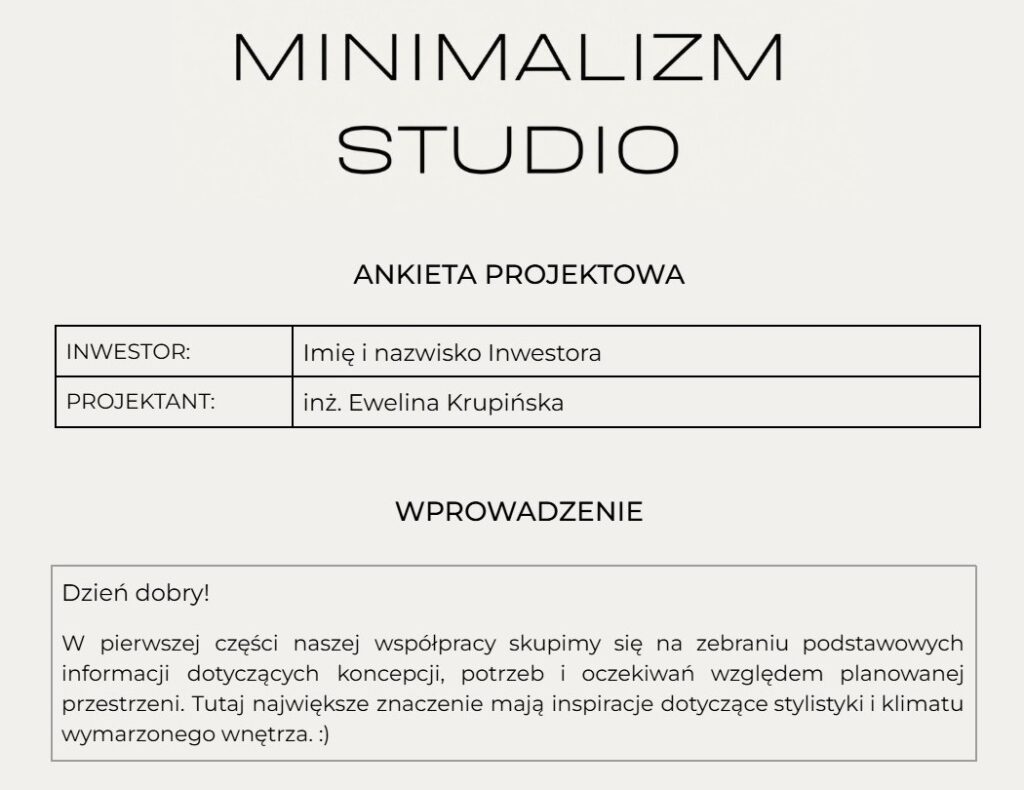 MINIMALIZM
STUDIO

ANKIETA PROJEKTOWA

| INWESTOR: | Imię i nazwisko Inwestora |
|---|---|
| PROJEKTANT: | inż. Ewelina Krupińska |

WPROWADZENIE

Dzień dobry!

W pierwszej części naszej współpracy skupimy się na zebraniu podstawowych informacji dotyczących koncepcji, potrzeb i oczekiwań względem planowanej przestrzeni. Tutaj największe znaczenie mają inspiracje dotyczące stylistyki i klimatu wymarzonego wnętrza. :)